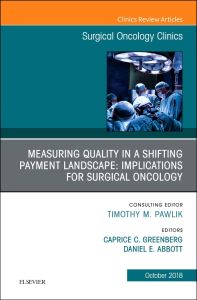 Clinics Review Articles

Surgical Oncology Clinics

MEASURING QUALITY IN A SHIFTING PAYMENT LANDSCAPE: IMPLICATIONS FOR SURGICAL ONCOLOGY

CONSULTING EDITOR
TIMOTHY M. PAWLIK

EDITORS
CAPRICE C. GREENBERG
DANIEL E. ABBOTT

October 2018

ELSEVIER